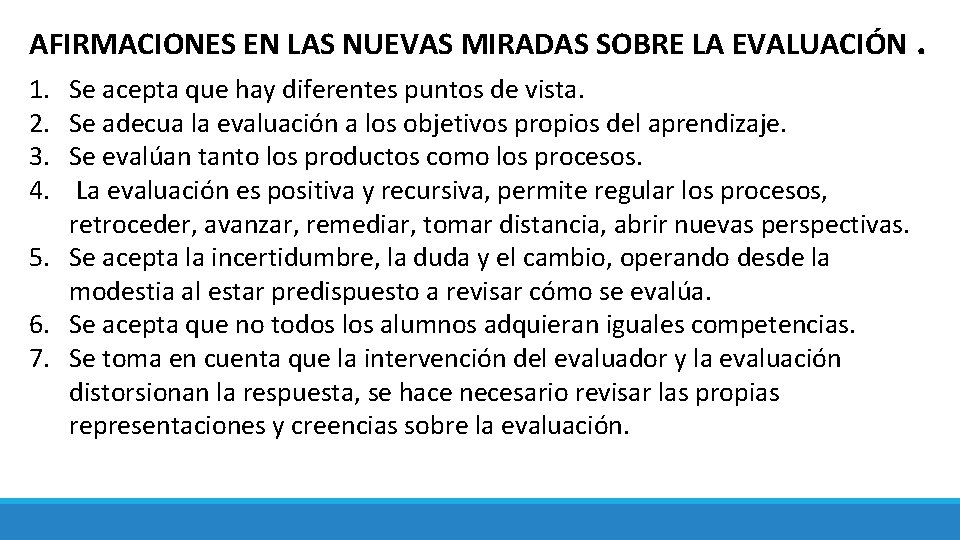 AFIRMACIONES EN LAS NUEVAS MIRADAS SOBRE LA EVALUACIÓN .

1. Se acepta que hay diferentes puntos de vista.
2. Se adecua la evaluación a los objetivos propios del aprendizaje.
3. Se evalúan tanto los productos como los procesos.
4. La evaluación es positiva y recursiva, permite regular los procesos, retroceder, avanzar, remediar, tomar distancia, abrir nuevas perspectivas.
5. Se acepta la incertidumbre, la duda y el cambio, operando desde la modestia al estar predispuesto a revisar cómo se evalúa.
6. Se acepta que no todos los alumnos adquieran iguales competencias.
7. Se toma en cuenta que la intervención del evaluador y la evaluación distorsionan la respuesta, se hace necesario revisar las propias representaciones y creencias sobre la evaluación.